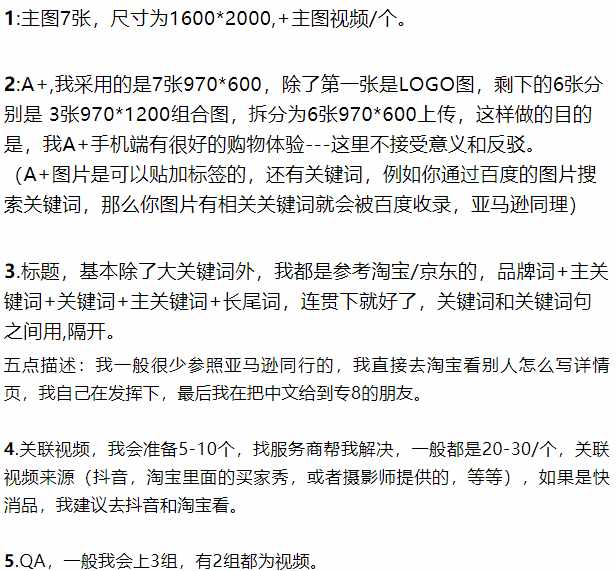 1:主图7张，尺寸为1600*2000,+主图视频/个。

2:A+,我采用的是7张970*600，除了第一张是LOGO图，剩下的6张分别是 3张970*1200组合图，拆分为6张970*600上传，这样做的目的是，我A+手机端有很好的购物体验---这里不接受意义和反驳。
（A+图片是可以贴加标签的，还有关键词，例如你通过百度的图片搜索关键词，那么你图片有相关关键词就会被百度收录，亚马逊同理）

3.标题，基本除了大关键词外，我都是参考淘宝/京东的，品牌词+主关键词+关键词+主关键词+长尾词，连贯下就好了，关键词和关键词句之间用,隔开。
五点描述：我一般很少参照亚马逊同行的，我直接去淘宝看别人怎么写详情页，我自己在发挥下，最后我在把中文给到专8的朋友。

4.关联视频，我会准备5-10个，找服务商帮我解决，一般都是20-30/个，关联视频来源（抖音，淘宝里面的买家秀，或者摄影师提供的，等等），如果是快消品，我建议去抖音和淘宝看。

5.QA，一般我会上3组，有2组都为视频。